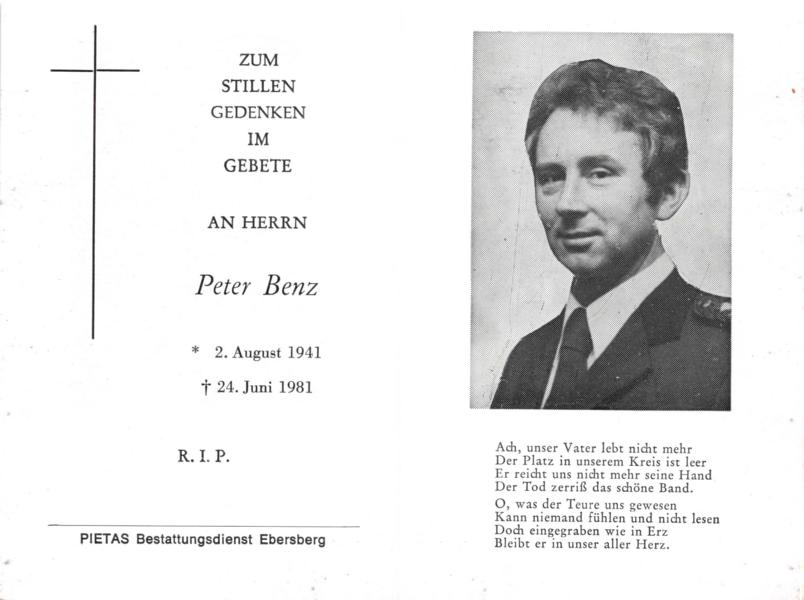 ZUM
STILLEN
GEDENKEN
IM
GEBETE

AN HERRN

Peter Benz

* 2. August 1941

† 24. Juni 1981

R. I. P.

PIETAS Bestattungsdienst Ebersberg

Ach, unser Vater lebt nicht mehr
Der Platz in unserem Kreis ist leer
Er reicht uns nicht mehr seine Hand
Der Tod zerriß das schöne Band.

O, was der Teure uns gewesen
Kann niemand fühlen und nicht lesen
Doch eingegraben wie in Erz
Bleibt er in unser aller Herz.